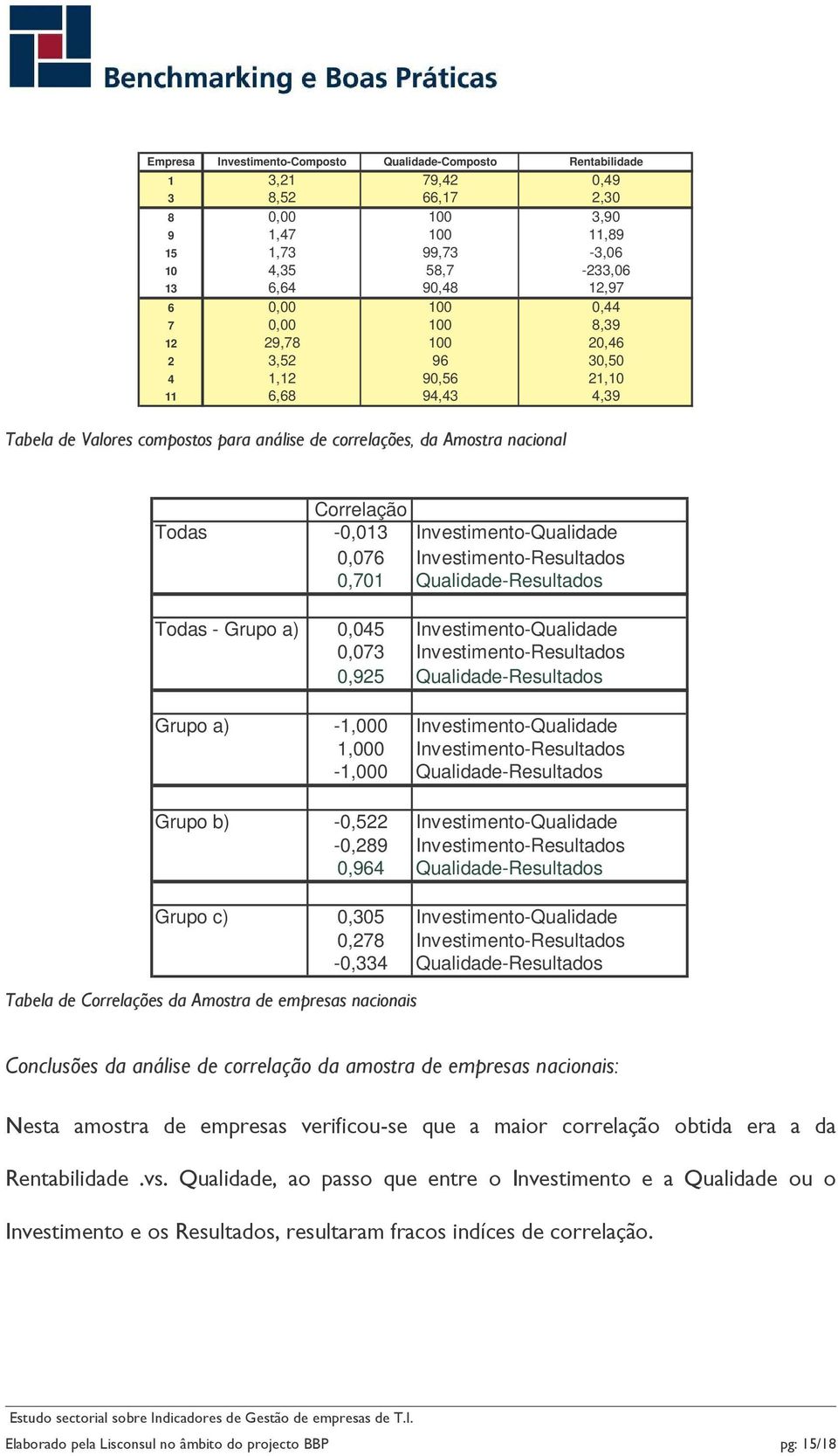 Benchmarking e Boas Práticas

| Empresa | Investimento-Composto | Qualidade-Composto | Rentabilidade |
|---|---|---|---|
| 1 | 3,21 | 79,42 | 0,49 |
| 3 | 8,52 | 66,17 | 2,30 |
| 8 | 0,00 | 100 | 3,90 |
| 9 | 1,47 | 100 | 11,89 |
| 15 | 1,73 | 99,73 | -3,06 |
| 10 | 4,35 | 58,7 | -233,06 |
| 13 | 6,64 | 90,48 | 12,97 |
| 6 | 0,00 | 100 | 0,44 |
| 7 | 0,00 | 100 | 8,39 |
| 12 | 29,78 | 100 | 20,46 |
| 2 | 3,52 | 96 | 30,50 |
| 4 | 1,12 | 90,56 | 21,10 |
| 11 | 6,68 | 94,43 | 4,39 |

Tabela de Valores compostos para análise de correlações, da Amostra nacional

| | Correlação | |
|---|---|---|
| Todas | -0,013 | Investimento-Qualidade |
| | 0,076 | Investimento-Resultados |
| | 0,701 | Qualidade-Resultados |
| | | |
| Todas - Grupo a) | 0,045 | Investimento-Qualidade |
| | 0,073 | Investimento-Resultados |
| | 0,925 | Qualidade-Resultados |
| | | |
| Grupo a) | -1,000 | Investimento-Qualidade |
| | 1,000 | Investimento-Resultados |
| | -1,000 | Qualidade-Resultados |
| | | |
| Grupo b) | -0,522 | Investimento-Qualidade |
| | -0,289 | Investimento-Resultados |
| | 0,964 | Qualidade-Resultados |
| | | |
| Grupo c) | 0,305 | Investimento-Qualidade |
| | 0,278 | Investimento-Resultados |
| | -0,334 | Qualidade-Resultados |

Tabela de Correlações da Amostra de empresas nacionais

Conclusões da análise de correlação da amostra de empresas nacionais:

Nesta amostra de empresas verificou-se que a maior correlação obtida era a da Rentabilidade .vs. Qualidade, ao passo que entre o Investimento e a Qualidade ou o Investimento e os Resultados, resultaram fracos indíces de correlação.

Estudo sectorial sobre Indicadores de Gestão de empresas de T.I.
Elaborado pela Lisconsul no âmbito do projecto BBP
pg: 15/18